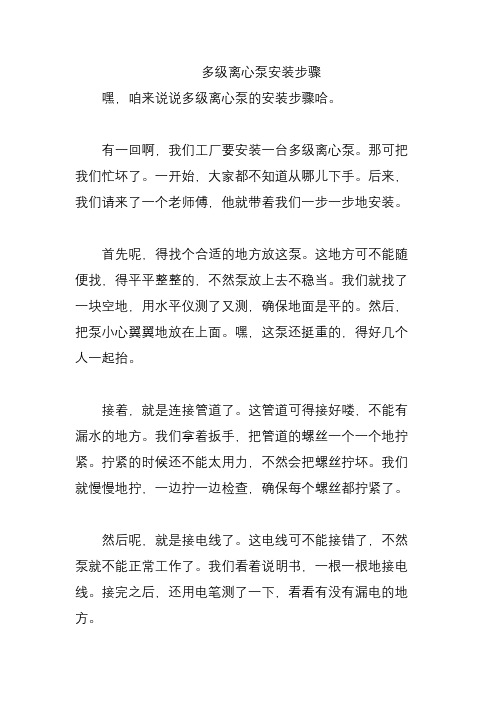 多级离心泵安装步骤

嘿，咱来说说多级离心泵的安装步骤哈。

有一回啊，我们工厂要安装一台多级离心泵。那可把我们忙坏了。一开始，大家都不知道从哪儿下手。后来，我们请来了一个老师傅，他就带着我们一步一步地安装。

首先呢，得找个合适的地方放这泵。这地方可不能随便找，得平平整整的，不然泵放上去不稳当。我们就找了一块空地，用水平仪测了又测，确保地面是平的。然后，把泵小心翼翼地放在上面。嘿，这泵还挺重的，得好几个人一起抬。

接着，就是连接管道了。这管道可得接好喽，不能有漏水的地方。我们拿着扳手，把管道的螺丝一个一个地拧紧。拧紧的时候还不能太用力，不然会把螺丝拧坏。我们就慢慢地拧，一边拧一边检查，确保每个螺丝都拧紧了。

然后呢，就是接电线了。这电线可不能接错了，不然泵就不能正常工作了。我们看着说明书，一根一根地接电线。接完之后，还用电笔测了一下，看看有没有漏电的地方。